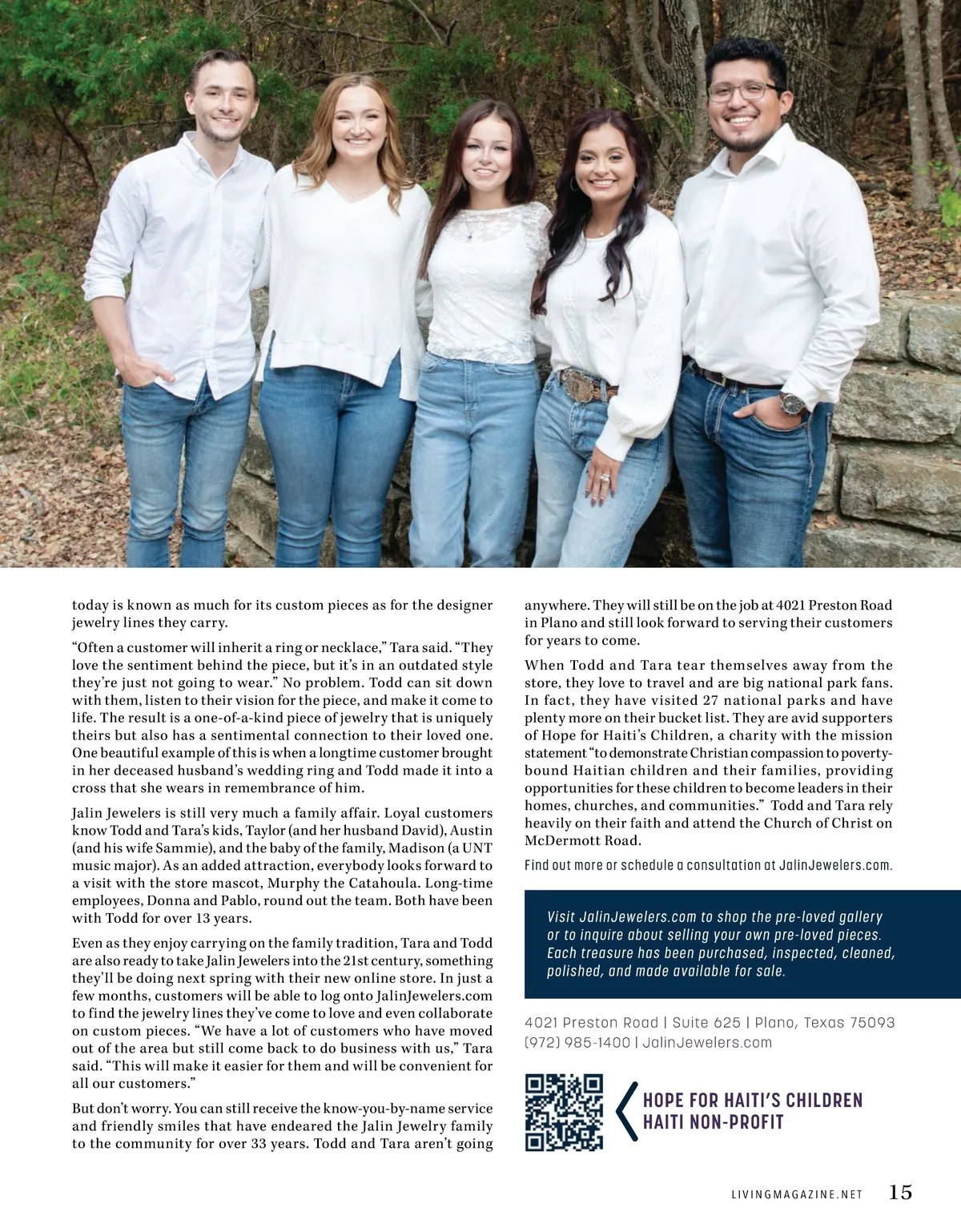 today is known as much for its custom pieces as for the designer jewelry lines they carry.

“Often a customer will inherit a ring or necklace,” Tara said. “They love the sentiment behind the piece, but it’s in an outdated style they’re just not going to wear.” No problem. Todd can sit down with them, listen to their vision for the piece, and make it come to life. The result is a one-of-a-kind piece of jewelry that is uniquely theirs but also has a sentimental connection to their loved one. One beautiful example of this is when a longtime customer brought in her deceased husband’s wedding ring and Todd made it into a cross that she wears in remembrance of him.

Jalin Jewelers is still very much a family affair. Loyal customers know Todd and Tara’s kids, Taylor (and her husband David), Austin (and his wife Sammie), and the baby of the family, Madison (a UNT music major). As an added attraction, everybody looks forward to a visit with the store mascot, Murphy the Catahoula. Long-time employees, Donna and Pablo, round out the team. Both have been with Todd for over 13 years.

Even as they enjoy carrying on the family tradition, Tara and Todd are also ready to take Jalin Jewelers into the 21st century, something they’ll be doing next spring with their new online store. In just a few months, customers will be able to log onto JalinJewelers.com to find the jewelry lines they’ve come to love and even collaborate on custom pieces. “We have a lot of customers who have moved out of the area but still come back to do business with us,” Tara said. “This will make it easier for them and will be convenient for all our customers.”

But don’t worry. You can still receive the know-you-by-name service and friendly smiles that have endeared the Jalin Jewelry family to the community for over 33 years. Todd and Tara aren’t going anywhere. They will still be on the job at 4021 Preston Road in Plano and still look forward to serving their customers for years to come.

When Todd and Tara tear themselves away from the store, they love to travel and are big national park fans. In fact, they have visited 27 national parks and have plenty more on their bucket list. They are avid supporters of Hope for Haiti’s Children, a charity with the mission statement “to demonstrate Christian compassion to poverty-bound Haitian children and their families, providing opportunities for these children to become leaders in their homes, churches, and communities.” Todd and Tara rely heavily on their faith and attend the Church of Christ on McDermott Road.

Find out more or schedule a consultation at JalinJewelers.com.

Visit JalinJewelers.com to shop the pre-loved gallery or to inquire about selling your own pre-loved pieces. Each treasure has been purchased, inspected, cleaned, polished, and made available for sale.

4021 Preston Road | Suite 625 | Plano, Texas 75093
(972) 985-1400 | JalinJewelers.com

HOPE FOR HAITI’S CHILDREN
HAITI NON-PROFIT

LIVINGMAGAZINE.NET 15